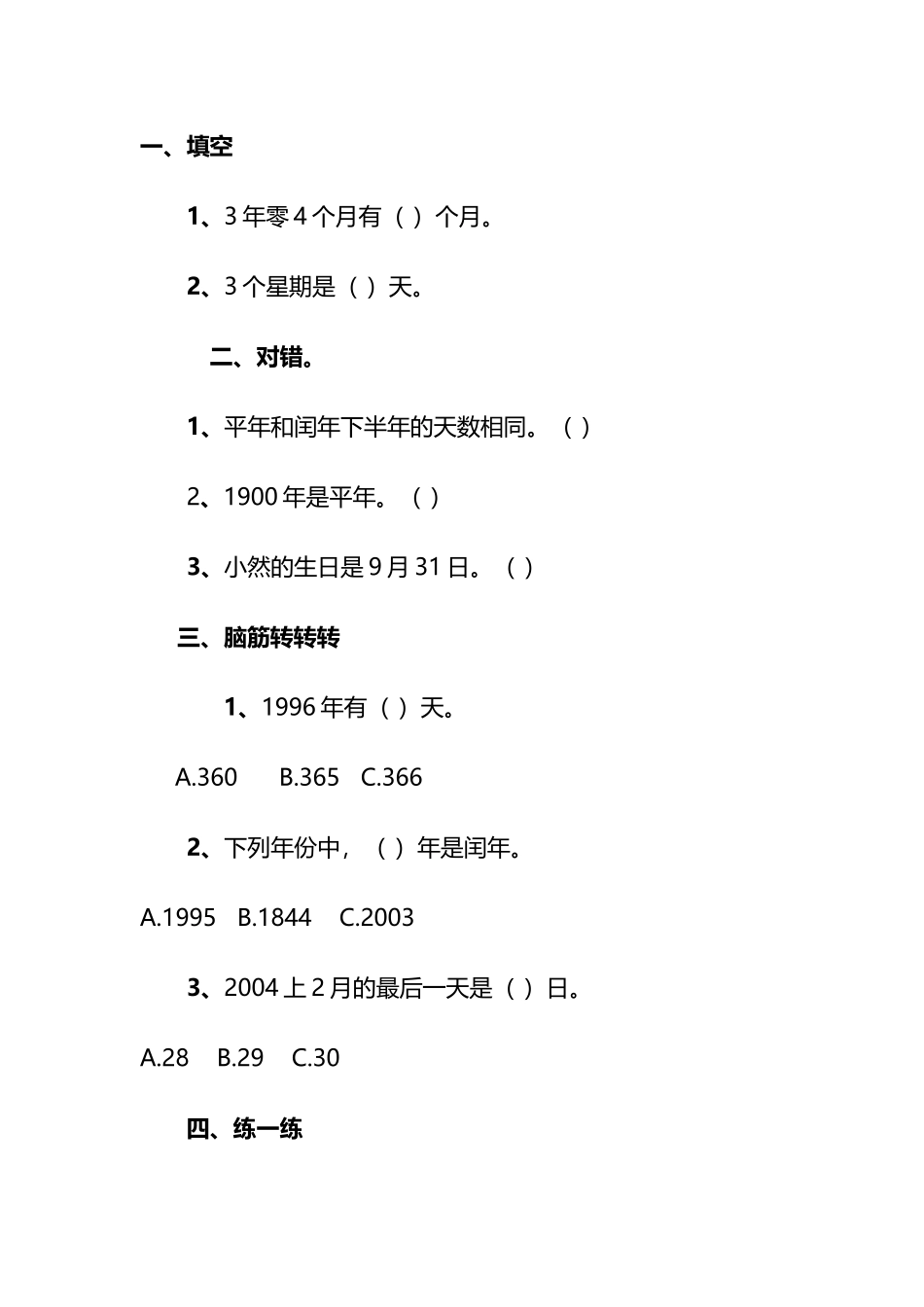 一、填空

1、3 年零 4 个月有（ ）个月。

2、3 个星期是（ ）天。

二、对错。

1、平年和闰年下半年的天数相同。（ ）

2、1900 年是平年。（ ）

3、小然的生日是 9 月 31 日。（ ）

三、脑筋转转转

1、1996 年有（ ）天。

A.360　B.365　C.366

2、下列年份中，（ ）年是闰年。

A.1995　B.1844　C.2003

3、2004 上 2 月的最后一天是（ ）日。

A.28　B.29　C.30

四、练一练